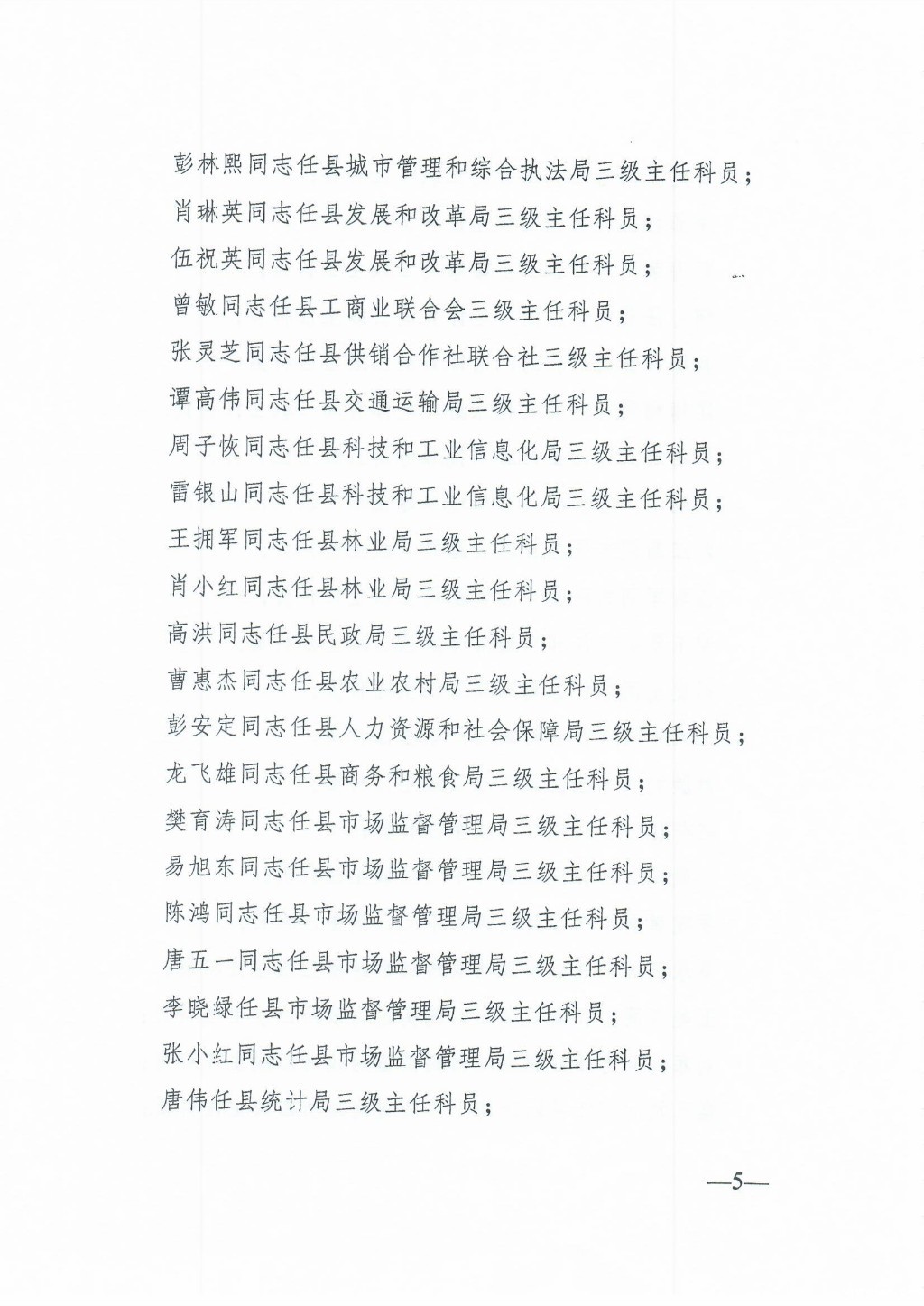 彭林熙同志任县城市管理和综合执法局三级主任科员；
肖琳英同志任县发展和改革局三级主任科员；
伍祝英同志任县发展和改革局三级主任科员；
曾敏同志任县工商业联合会三级主任科员；
张灵芝同志任县供销合作社联合社三级主任科员；
谭高伟同志任县交通运输局三级主任科员；
周子恢同志任县科技和工业信息化局三级主任科员；
雷银山同志任县科技和工业信息化局三级主任科员；
王拥军同志任县林业局三级主任科员；
肖小红同志任县林业局三级主任科员；
高洪同志任县民政局三级主任科员；
曹惠杰同志任县农业农村局三级主任科员；
彭安定同志任县人力资源和社会保障局三级主任科员；
龙飞雄同志任县商务和粮食局三级主任科员；
樊育涛同志任县市场监督管理局三级主任科员；
易旭东同志任县市场监督管理局三级主任科员；
陈鸿同志任县市场监督管理局三级主任科员；
唐五一同志任县市场监督管理局三级主任科员；
李晓绿任县市场监督管理局三级主任科员；
张小红同志任县市场监督管理局三级主任科员；
唐伟任县统计局三级主任科员；

—5—